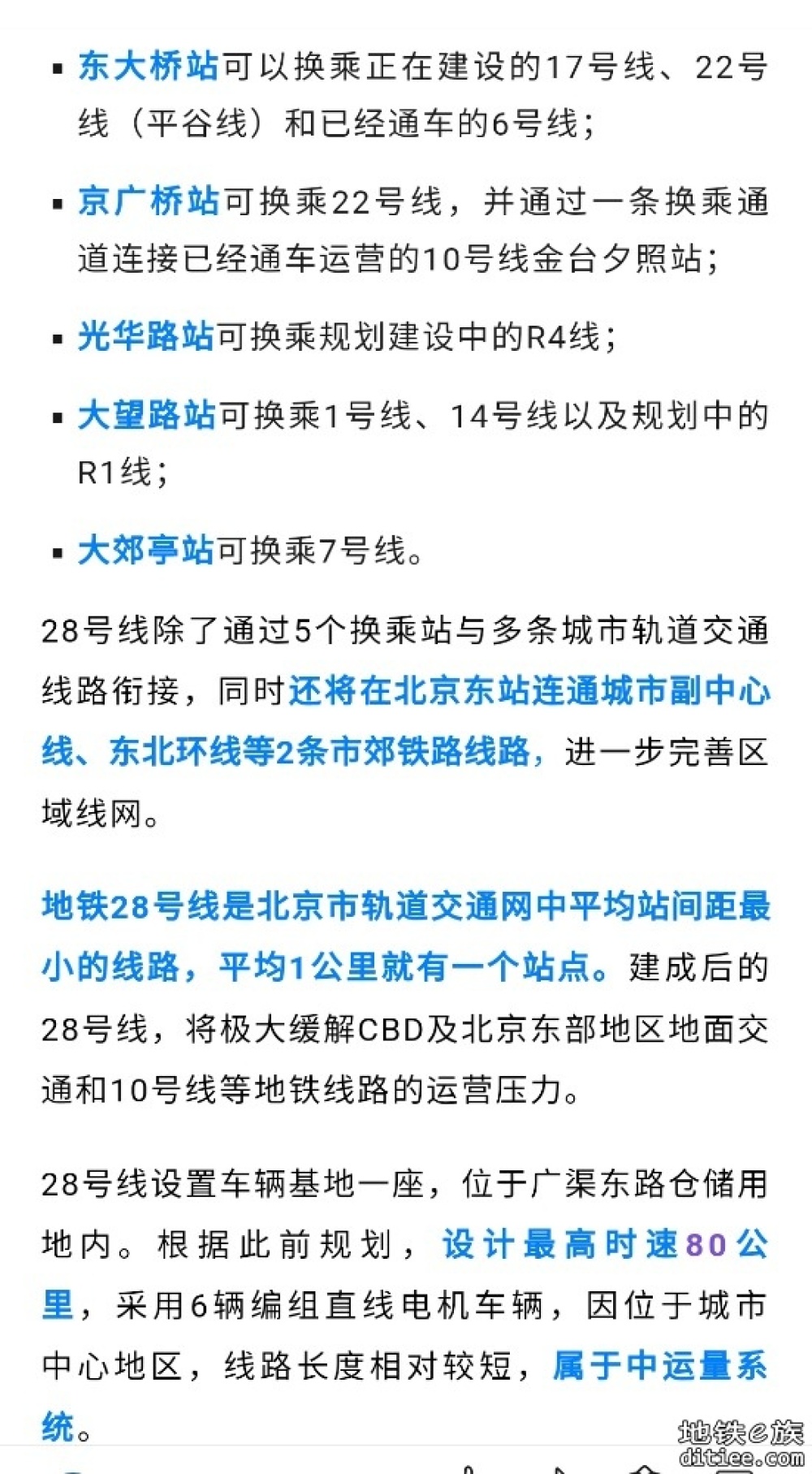 ▪ 东大桥站可以换乘正在建设的17号线、22号线（平谷线）和已经通车的6号线；

▪ 京广桥站可换乘22号线，并通过一条换乘通道连接已经通车运营的10号线金台夕照站；

▪ 光华路站可换乘规划建设中的R4线；

▪ 大望路站可换乘1号线、14号线以及规划中的R1线；

▪ 大郊亭站可换乘7号线。

28号线除了通过5个换乘站与多条城市轨道交通线路衔接，同时还将在北京东站连通城市副中心线、东北环线等2条市郊铁路线路，进一步完善区域线网。

地铁28号线是北京市轨道交通网中平均站间距最小的线路，平均1公里就有一个站点。建成后的28号线，将极大缓解CBD及北京东部地区地面交通和10号线等地铁线路的运营压力。

28号线设置车辆基地一座，位于广渠东路仓储用地内。根据此前规划，设计最高时速80公里，采用6辆编组直线电机车辆，因位于城市中心地区，线路长度相对较短，属于中运量系统。

地铁e族
ditiee.com